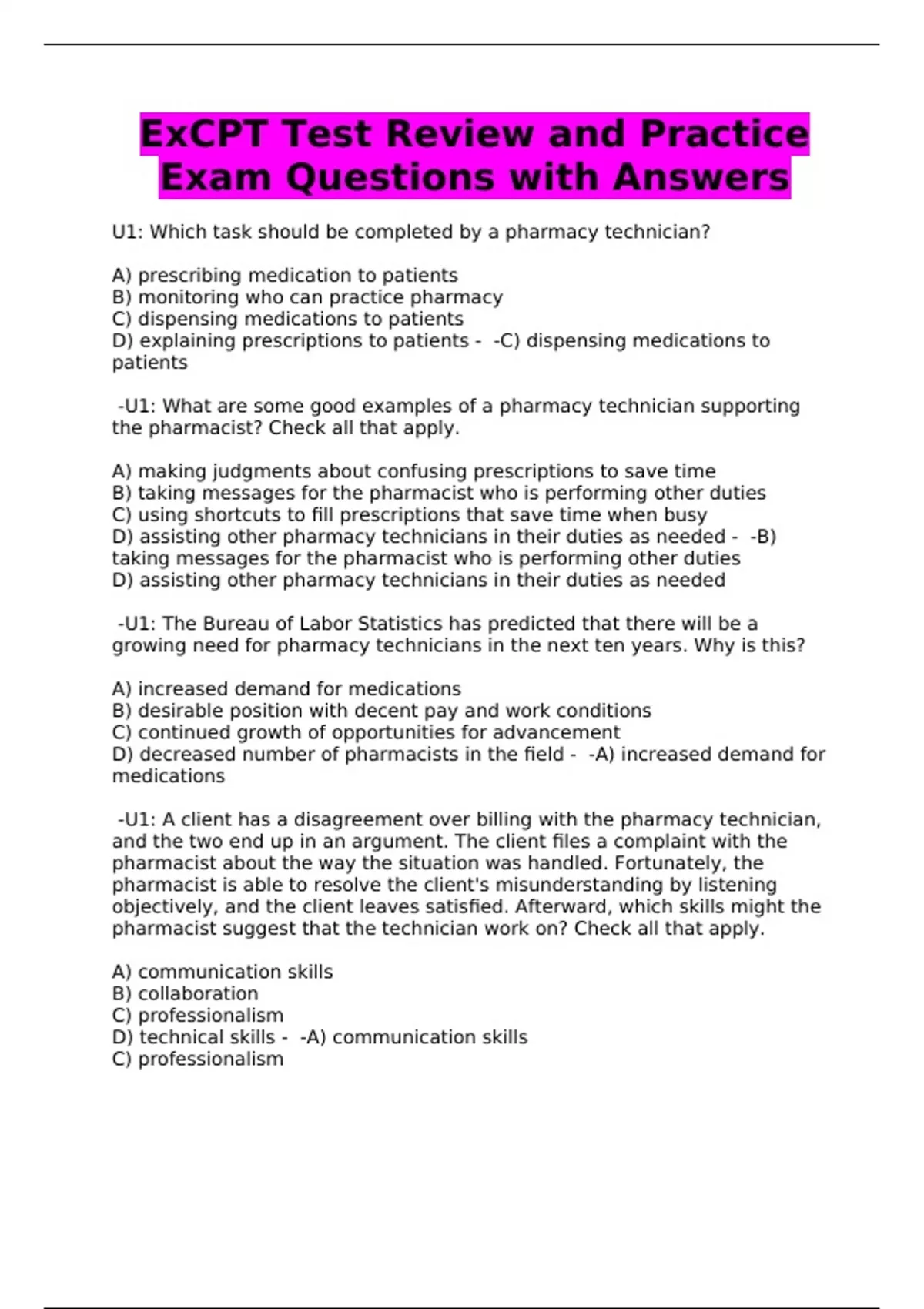 ExCPT Test Review and Practice Exam Questions with Answers

U1: Which task should be completed by a pharmacy technician?

A) prescribing medication to patients
B) monitoring who can practice pharmacy
C) dispensing medications to patients
D) explaining prescriptions to patients - -C) dispensing medications to patients

-U1: What are some good examples of a pharmacy technician supporting the pharmacist? Check all that apply.

A) making judgments about confusing prescriptions to save time
B) taking messages for the pharmacist who is performing other duties
C) using shortcuts to fill prescriptions that save time when busy
D) assisting other pharmacy technicians in their duties as needed - -B) taking messages for the pharmacist who is performing other duties
D) assisting other pharmacy technicians in their duties as needed

-U1: The Bureau of Labor Statistics has predicted that there will be a growing need for pharmacy technicians in the next ten years. Why is this?

A) increased demand for medications
B) desirable position with decent pay and work conditions
C) continued growth of opportunities for advancement
D) decreased number of pharmacists in the field - -A) increased demand for medications

-U1: A client has a disagreement over billing with the pharmacy technician, and the two end up in an argument. The client files a complaint with the pharmacist about the way the situation was handled. Fortunately, the pharmacist is able to resolve the client's misunderstanding by listening objectively, and the client leaves satisfied. Afterward, which skills might the pharmacist suggest that the technician work on? Check all that apply.

A) communication skills
B) collaboration
C) professionalism
D) technical skills - -A) communication skills
C) professionalism